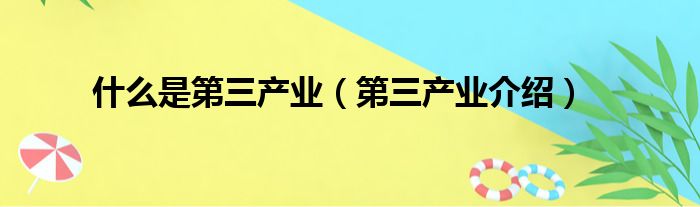 什么是第三产业（第三产业介绍）